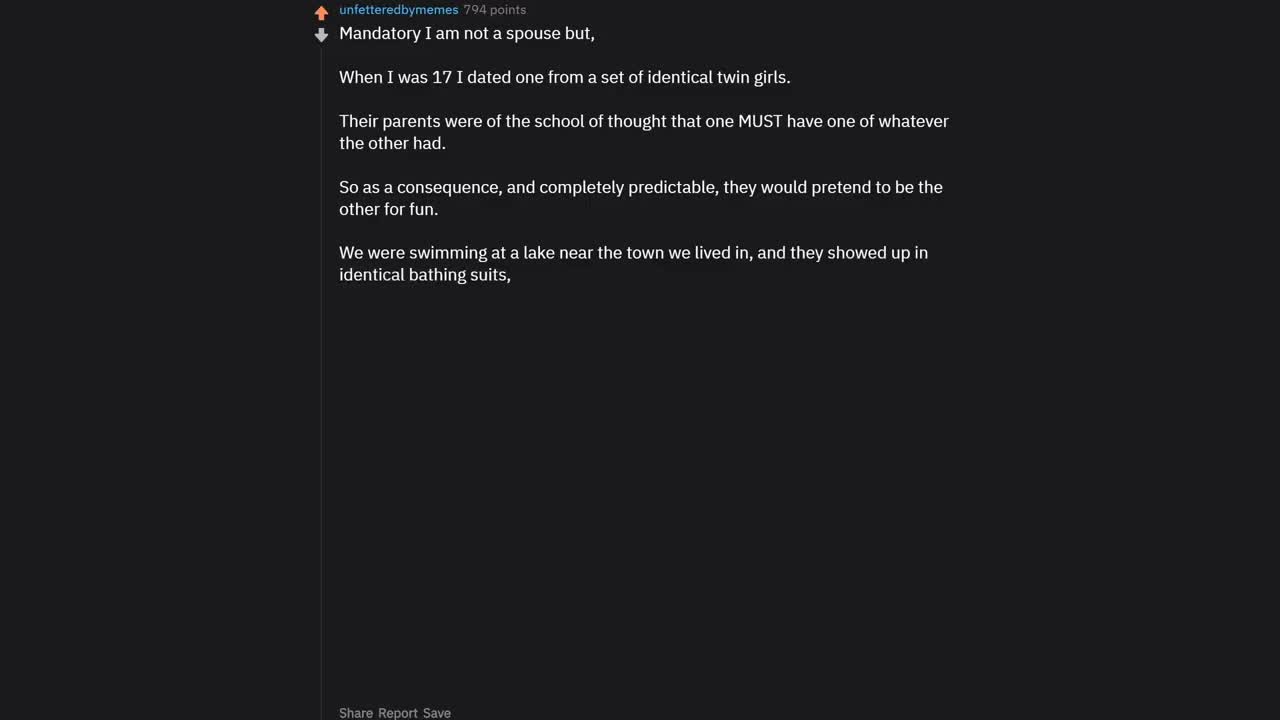 unfetteredbymemes 794 points

Mandatory I am not a spouse but,

When I was 17 I dated one from a set of identical twin girls.

Their parents were of the school of thought that one MUST have one of whatever the other had.

So as a consequence, and completely predictable, they would pretend to be the other for fun.

We were swimming at a lake near the town we lived in, and they showed up in identical bathing suits,

Share Report Save